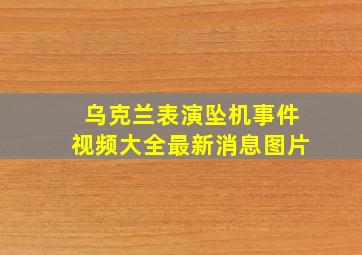 乌克兰表演坠机事件
视频大全最新消息图片